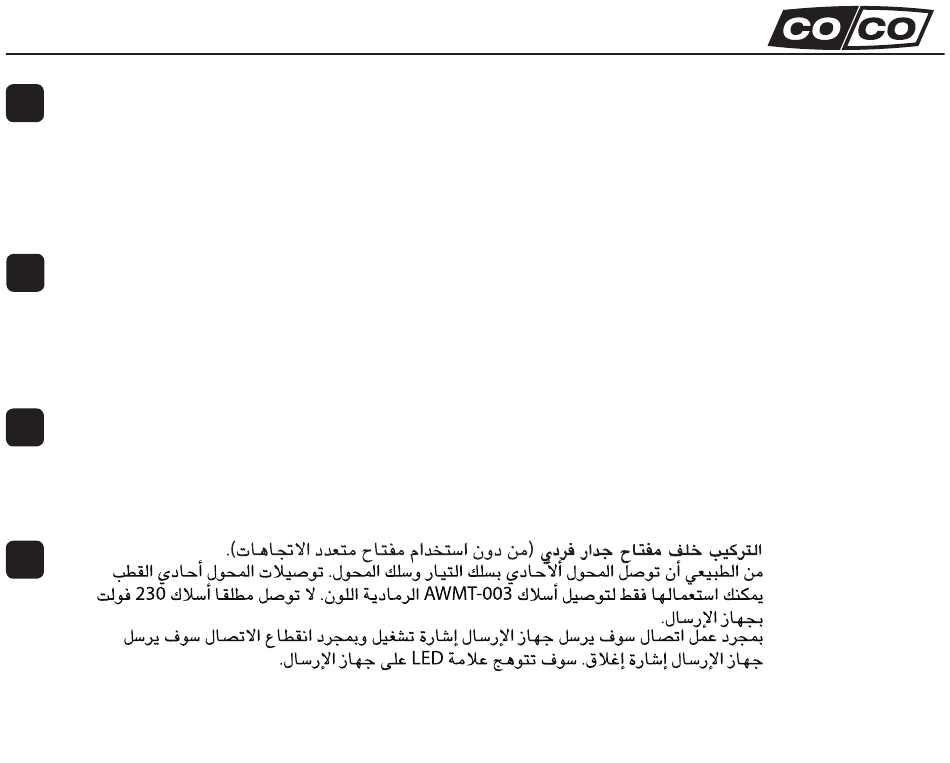 CO/CO

التركيب خلف مفتاح جدار فردي (من دون استخدام مفتاح متعدد الاتجاهات).
من الطبيعي أن توصل المحول الأحادي بسلك التيار وسلك المحول. توصيلات المحول أحادي القطب يمكنك استعمالها فقط لتوصيل أسلاك AWMT-003 الرمادية اللون. لا توصل مطلقا أسلاك 230 فولت بجهاز الإرسال.
بمجرد عمل اتصال سوف يرسل جهاز الإرسال إشارة تشغيل وبمجرد انقطاع الاتصال سوف يرسل جهاز الإرسال إشارة إغلاق. سوف تتوهج علامة LED على جهاز الإرسال.